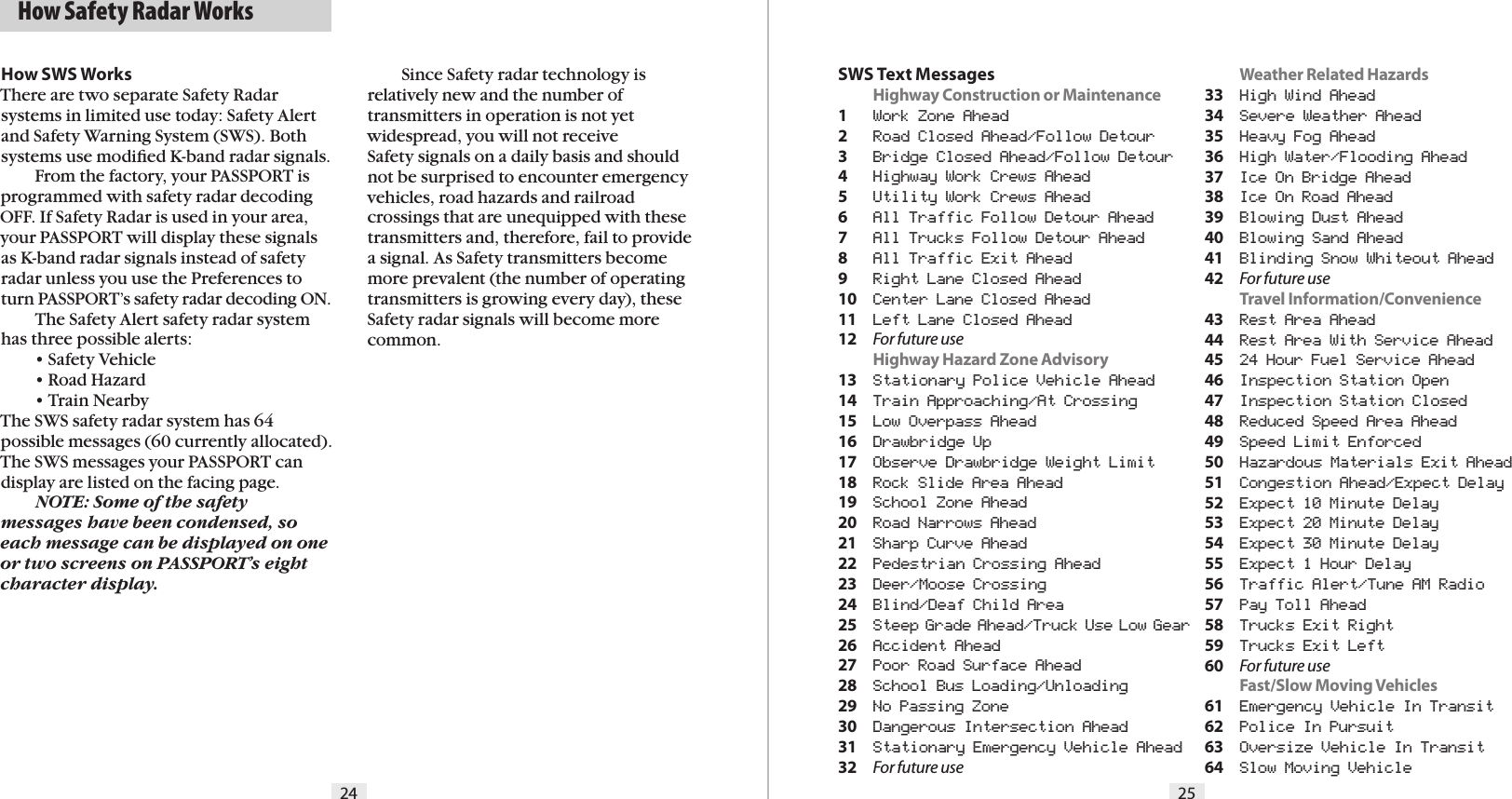 How Safety Radar Works

How SWS Works
There are two separate Safety Radar systems in limited use today: Safety Alert and Safety Warning System (SWS). Both systems use modified K-band radar signals.

From the factory, your PASSPORT is programmed with safety radar decoding OFF. If Safety Radar is used in your area, your PASSPORT will display these signals as K-band radar signals instead of safety radar unless you use the Preferences to turn PASSPORT's safety radar decoding ON.

The Safety Alert safety radar system has three possible alerts:
• Safety Vehicle
• Road Hazard
• Train Nearby
The SWS safety radar system has 64 possible messages (60 currently allocated). The SWS messages your PASSPORT can display are listed on the facing page.

NOTE: Some of the safety messages have been condensed, so each message can be displayed on one or two screens on PASSPORT's eight character display.

Since Safety radar technology is relatively new and the number of transmitters in operation is not yet widespread, you will not receive Safety signals on a daily basis and should not be surprised to encounter emergency vehicles, road hazards and railroad crossings that are unequipped with these transmitters and, therefore, fail to provide a signal. As Safety transmitters become more prevalent (the number of operating transmitters is growing every day), these Safety radar signals will become more common.

24

SWS Text Messages
Highway Construction or Maintenance
1 Work Zone Ahead
2 Road Closed Ahead/Follow Detour
3 Bridge Closed Ahead/Follow Detour
4 Highway Work Crews Ahead
5 Utility Work Crews Ahead
6 All Traffic Follow Detour Ahead
7 All Trucks Follow Detour Ahead
8 All Traffic Exit Ahead
9 Right Lane Closed Ahead
10 Center Lane Closed Ahead
11 Left Lane Closed Ahead
12 For future use
Highway Hazard Zone Advisory
13 Stationary Police Vehicle Ahead
14 Train Approaching/At Crossing
15 Low Overpass Ahead
16 Drawbridge Up
17 Observe Drawbridge Weight Limit
18 Rock Slide Area Ahead
19 School Zone Ahead
20 Road Narrows Ahead
21 Sharp Curve Ahead
22 Pedestrian Crossing Ahead
23 Deer/Moose Crossing
24 Blind/Deaf Child Area
25 Steep Grade Ahead/Truck Use Low Gear
26 Accident Ahead
27 Poor Road Surface Ahead
28 School Bus Loading/Unloading
29 No Passing Zone
30 Dangerous Intersection Ahead
31 Stationary Emergency Vehicle Ahead
32 For future use

Weather Related Hazards
33 High Wind Ahead
34 Severe Weather Ahead
35 Heavy Fog Ahead
36 High Water/Flooding Ahead
37 Ice On Bridge Ahead
38 Ice On Road Ahead
39 Blowing Dust Ahead
40 Blowing Sand Ahead
41 Blinding Snow Whiteout Ahead
42 For future use
Travel Information/Convenience
43 Rest Area Ahead
44 Rest Area With Service Ahead
45 24 Hour Fuel Service Ahead
46 Inspection Station Open
47 Inspection Station Closed
48 Reduced Speed Area Ahead
49 Speed Limit Enforced
50 Hazardous Materials Exit Ahead
51 Congestion Ahead/Expect Delay
52 Expect 10 Minute Delay
53 Expect 20 Minute Delay
54 Expect 30 Minute Delay
55 Expect 1 Hour Delay
56 Traffic Alert/Tune AM Radio
57 Pay Toll Ahead
58 Trucks Exit Right
59 Trucks Exit Left
60 For future use
Fast/Slow Moving Vehicles
61 Emergency Vehicle In Transit
62 Police In Pursuit
63 Oversize Vehicle In Transit
64 Slow Moving Vehicle

25